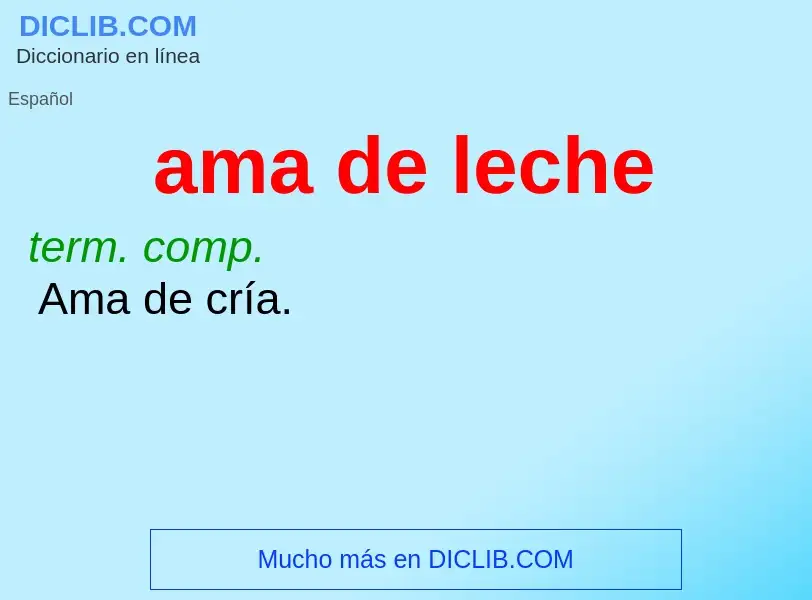 DICLIB.COM
Diccionario en línea

Español

ama de leche

term. comp.
Ama de cría.

Mucho más en DICLIB.COM